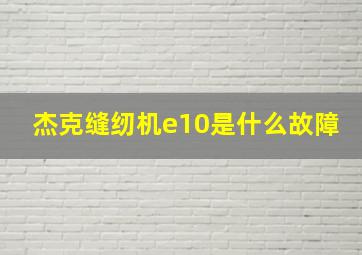 杰克缝纫机e10是什么故障